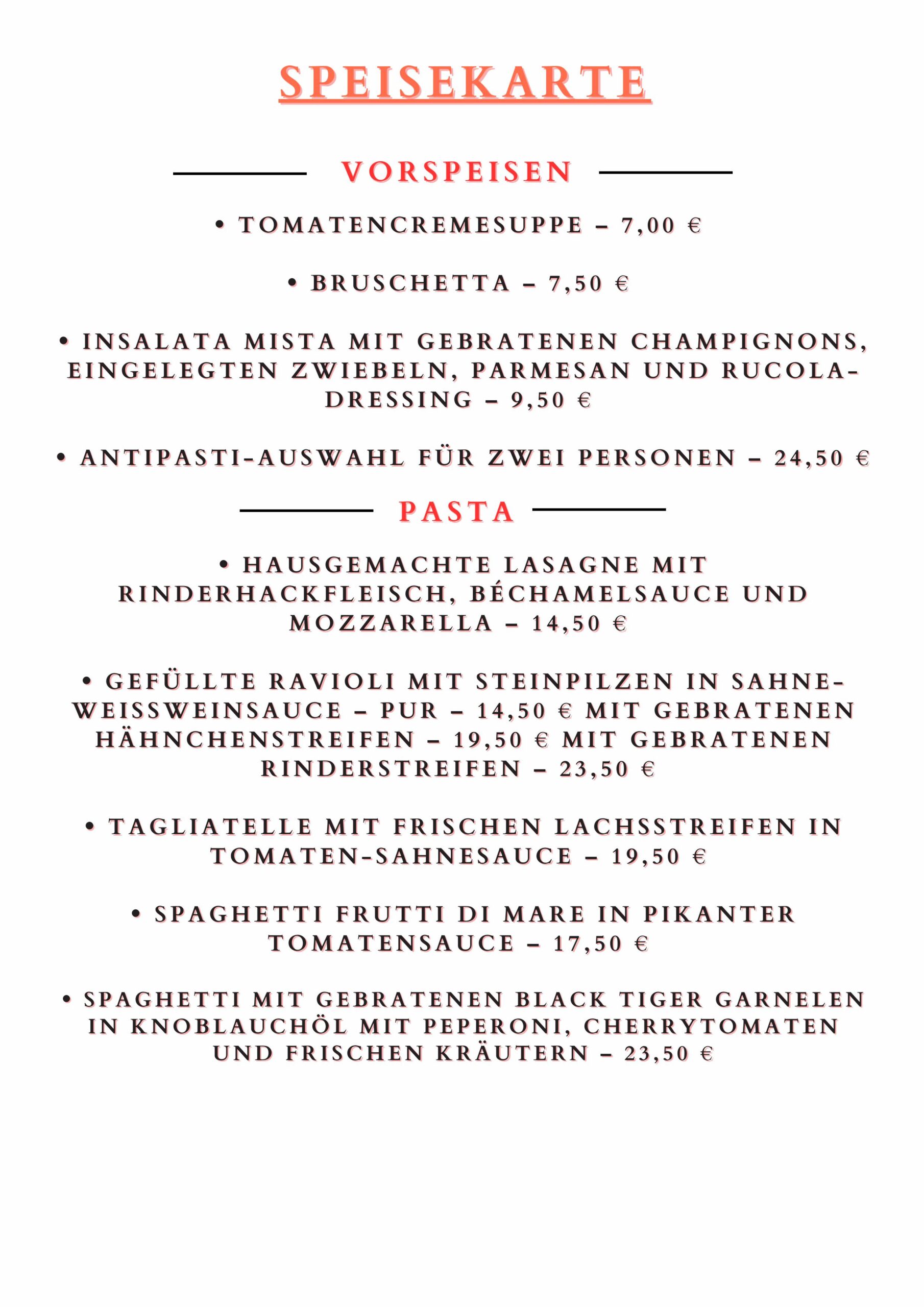 SPEISEKARTE

VORSPEISEN

• TOMATENCREMESUPPE – 7,00 €

• BRUSCHETTA – 7,50 €

• INSALATA MISTA MIT GEBRATENEN CHAMPIGNONS, EINGELEGTEN ZWIEBELN, PARMESAN UND RUCOLA-DRESSING – 9,50 €

• ANTIPASTI-AUSWAHL FÜR ZWEI PERSONEN – 24,50 €

PASTA

• HAUSGEMACHTE LASAGNE MIT RINDERHACKFLEISCH, BÉCHAMELSAUCE UND MOZZARELLA – 14,50 €

• GEFÜLLTE RAVIOLI MIT STEINPILZEN IN SAHNE-WEISSWEINSAUCE – PUR – 14,50 € MIT GEBRATENEN HÄHNCHENSTREIFEN – 19,50 € MIT GEBRATENEN RINDERSTREIFEN – 23,50 €

• TAGLIATELLE MIT FRISCHEN LACHSSTREIFEN IN TOMATEN-SAHNESAUCE – 19,50 €

• SPAGHETTI FRUTTI DI MARE IN PIKANTER TOMATENSAUCE – 17,50 €

• SPAGHETTI MIT GEBRATENEN BLACK TIGER GARNELEN IN KNOBLAUCHÖL MIT PEPERONI, CHERRYTOMATEN UND FRISCHEN KRÄUTERN – 23,50 €